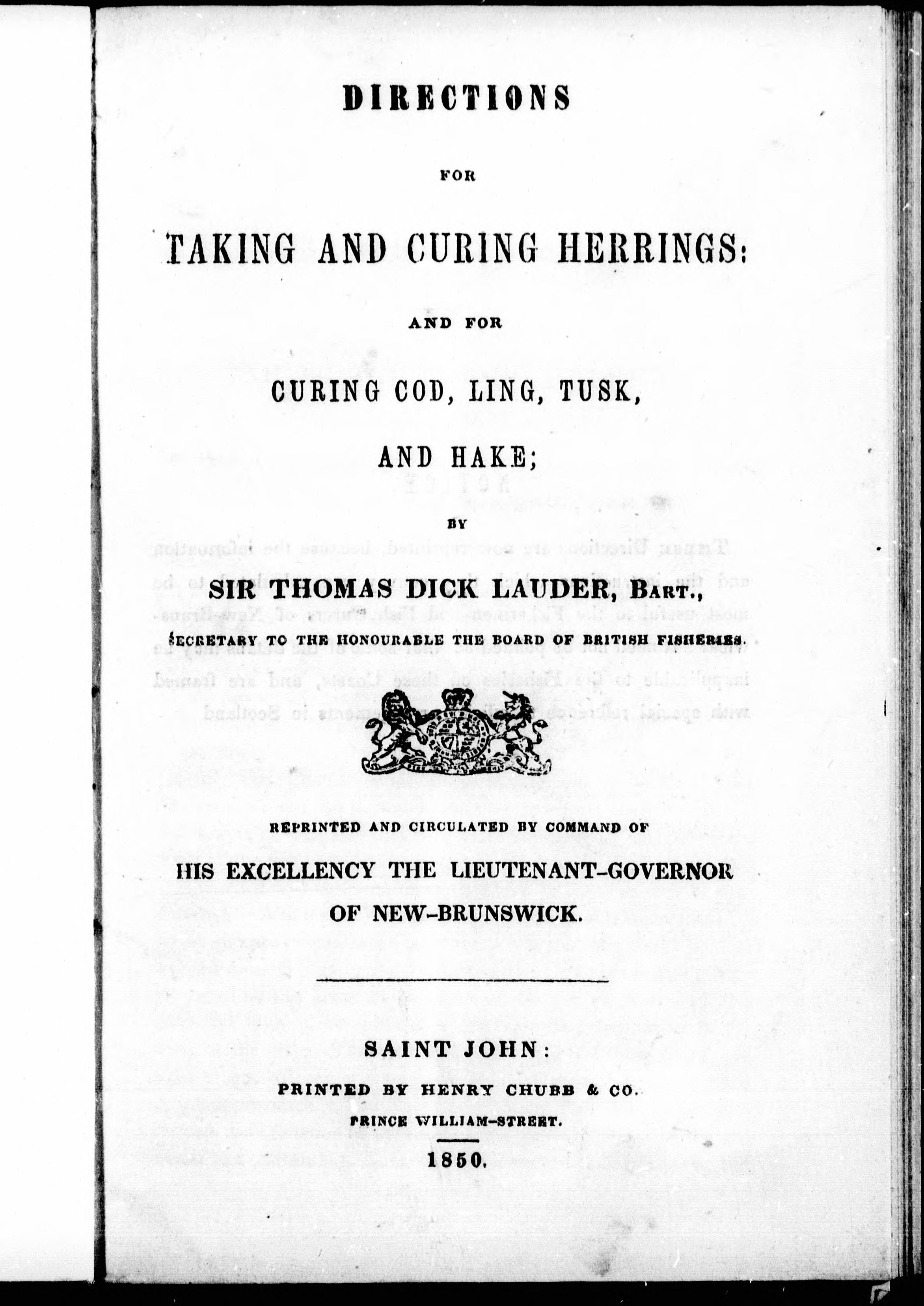 DIRECTIONS

FOR

TAKING AND CURING HERRINGS:

AND FOR

CURING COD, LING, TUSK,

AND HAKE;

BY

SIR THOMAS DICK LAUDER, BART.,

SECRETARY TO THE HONOURABLE THE BOARD OF BRITISH FISHERIES.

REPRINTED AND CIRCULATED BY COMMAND OF

HIS EXCELLENCY THE LIEUTENANT-GOVERNOR OF NEW-BRUNSWICK.

SAINT JOHN:

PRINTED BY HENRY CHUBB & CO.

PRINCE WILLIAM-STREET.

1850.